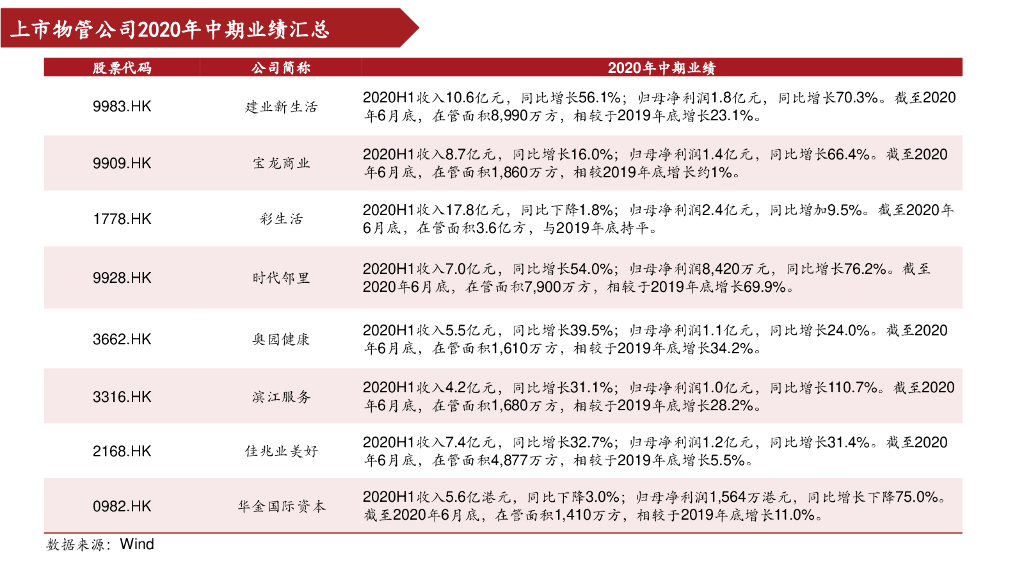 上市物管公司2020年中期业绩汇总

| 股票代码 | 公司简称 | 2020年中期业绩 |
|---|---|---|
| 9983.HK | 建业新生活 | 2020H1收入10.6亿元，同比增长56.1%；归母净利润1.8亿元，同比增长70.3%。截至2020年6月底，在管面积8,990万方，相较于2019年底增长23.1%。 |
| 9909.HK | 宝龙商业 | 2020H1收入8.7亿元，同比增长16.0%；归母净利润1.4亿元，同比增长66.4%。截至2020年6月底，在管面积1,860万方，相较2019年底增长约1%。 |
| 1778.HK | 彩生活 | 2020H1收入17.8亿元，同比下降1.8%；归母净利润2.4亿元，同比增加9.5%。截至2020年6月底，在管面积3.6亿方，与2019年底持平。 |
| 9928.HK | 时代邻里 | 2020H1收入7.0亿元，同比增长54.0%；归母净利润8,420万元，同比增长76.2%。截至2020年6月底，在管面积7,900万方，相较于2019年底增长69.9%。 |
| 3662.HK | 奥园健康 | 2020H1收入5.5亿元，同比增长39.5%；归母净利润1.1亿元，同比增长24.0%。截至2020年6月底，在管面积1,610万方，相较于2019年底增长34.2%。 |
| 3316.HK | 滨江服务 | 2020H1收入4.2亿元，同比增长31.1%；归母净利润1.0亿元，同比增长110.7%。截至2020年6月底，在管面积1,680万方，相较于2019年底增长28.2%。 |
| 2168.HK | 佳兆业美好 | 2020H1收入7.4亿元，同比增长32.7%；归母净利润1.2亿元，同比增长31.4%。截至2020年6月底，在管面积4,877万方，相较于2019年底增长5.5%。 |
| 0982.HK | 华金国际资本 | 2020H1收入5.6亿港元，同比下降3.0%；归母净利润1,564万港元，同比增长下降75.0%。截至2020年6月底，在管面积1,410万方，相较于2019年底增长11.0%。 |

数据来源：Wind